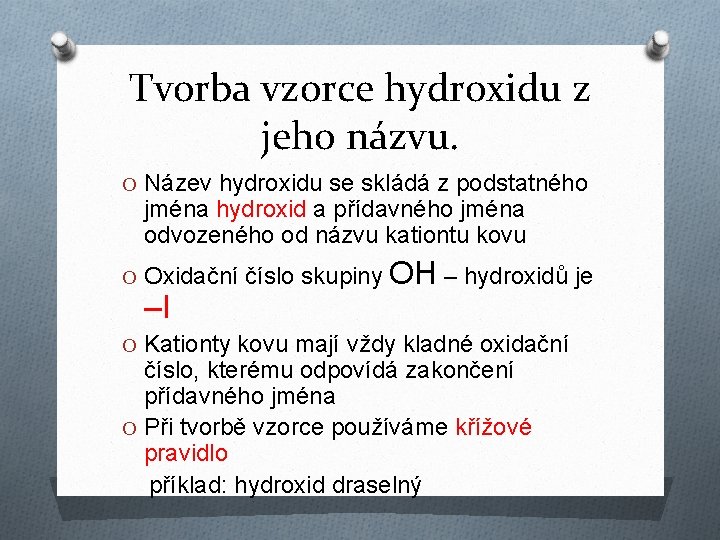 Tvorba vzorce hydroxidu z jeho názvu.

O Název hydroxidu se skládá z podstatného jména hydroxid a přídavného jména odvozeného od názvu kationtu kovu

O Oxidační číslo skupiny OH – hydroxidů je –I

O Kationty kovu mají vždy kladné oxidační číslo, kterému odpovídá zakončení přídavného jména

O Při tvorbě vzorce používáme křížové pravidlo

příklad: hydroxid draselný